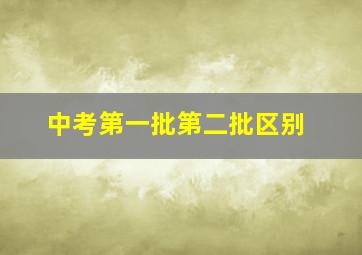 中考第一批第二批区别